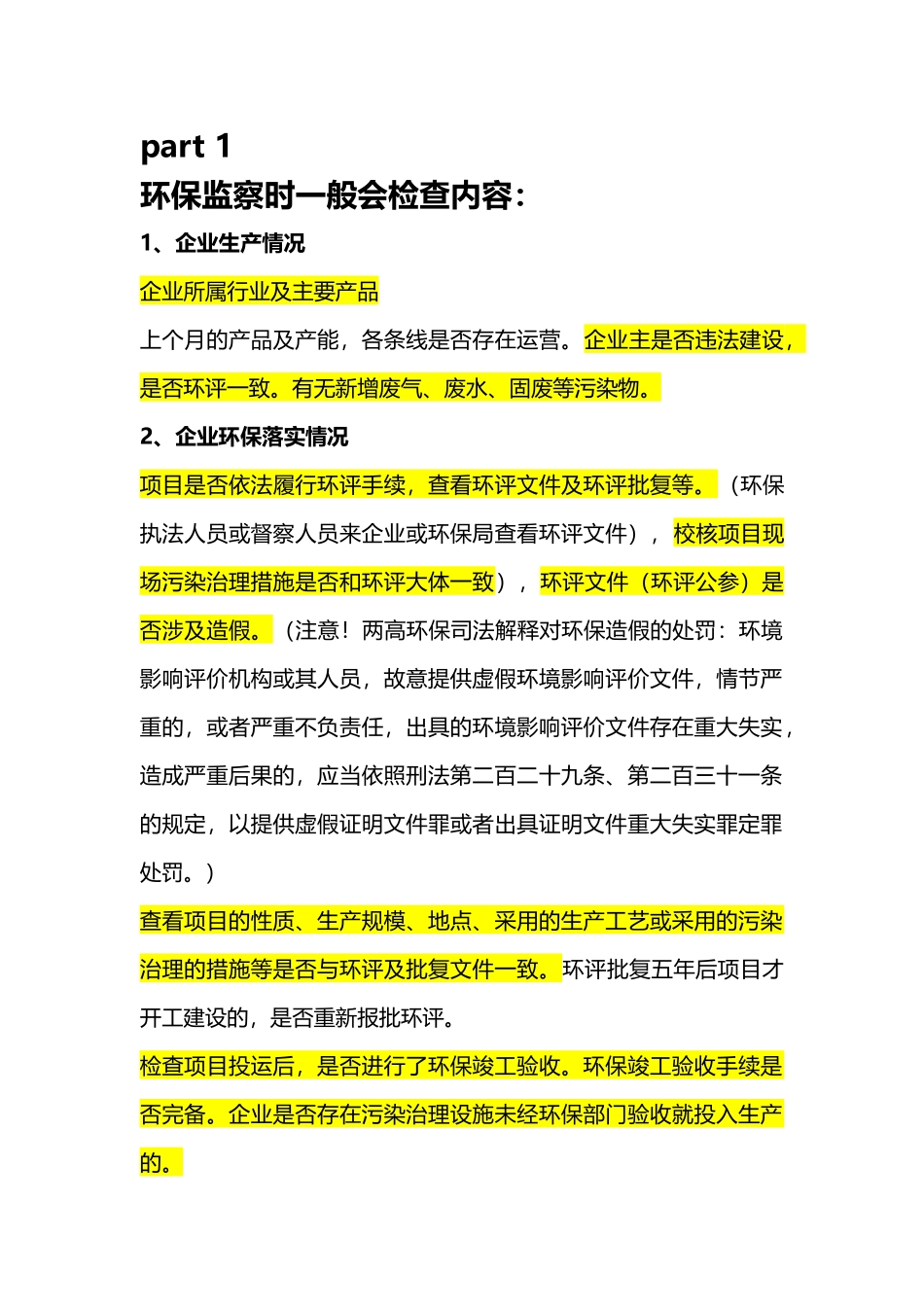 part 1
环保监察时一般会检查内容：

1、企业生产情况

企业所属行业及主要产品

上个月的产品及产能，各条线是否存在运营。企业主是否违法建设，是否环评一致。有无新增废气、废水、固废等污染物。

2、企业环保落实情况

项目是否依法履行环评手续，查看环评文件及环评批复等。（环保执法人员或督察人员来企业或环保局查看环评文件），校核项目现场污染治理措施是否和环评大体一致），环评文件（环评公参）是否涉及造假。（注意！两高环保司法解释对环保造假的处罚：环境影响评价机构或其人员，故意提供虚假环境影响评价文件，情节严重的，或者严重不负责任，出具的环境影响评价文件存在重大失实，造成严重后果的，应当依照刑法第二百二十九条、第二百三十一条的规定，以提供虚假证明文件罪或者出具证明文件重大失实罪定罪处罚。）

查看项目的性质、生产规模、地点、采用的生产工艺或采用的污染治理的措施等是否与环评及批复文件一致。环评批复五年后项目才开工建设的，是否重新报批环评。

检查项目投运后，是否进行了环保竣工验收。环保竣工验收手续是否完备。企业是否存在污染治理设施未经环保部门验收就投入生产的。